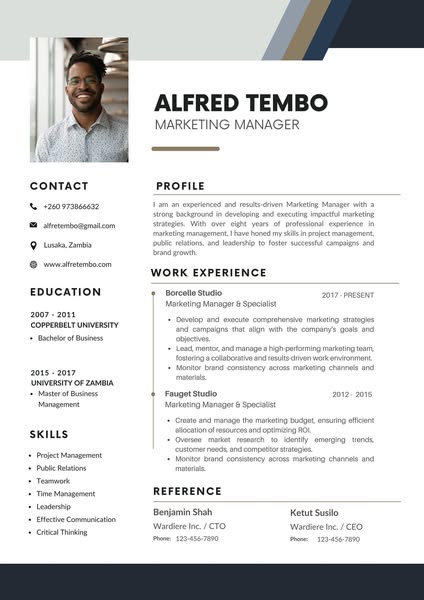 ALFRED TEMBO
MARKETING MANAGER

CONTACT
+260 973866632
alfretembo@gmail.com
Lusaka, Zambia
www.alfretembo.com

EDUCATION
2007 - 2011
COPPERBELT UNIVERSITY
• Bachelor of Business

2015 - 2017
UNIVERSITY OF ZAMBIA
• Master of Business Management

SKILLS
• Project Management
• Public Relations
• Teamwork
• Time Management
• Leadership
• Effective Communication
• Critical Thinking

PROFILE
I am an experienced and results-driven Marketing Manager with a strong background in developing and executing impactful marketing strategies. With over eight years of professional experience in marketing management, I have honed my skills in project management, public relations, and leadership to foster successful campaigns and brand growth.

WORK EXPERIENCE
Borcelle Studio
2017 - PRESENT
Marketing Manager & Specialist
• Develop and execute comprehensive marketing strategies and campaigns that align with the company's goals and objectives.
• Lead, mentor, and manage a high-performing marketing team, fostering a collaborative and results-driven work environment.
• Monitor brand consistency across marketing channels and materials.

Fauget Studio
2012 - 2015
Marketing Manager & Specialist
• Create and manage the marketing budget, ensuring efficient allocation of resources and optimizing ROI.
• Oversee market research to identify emerging trends, customer needs, and competitor strategies.
• Monitor brand consistency across marketing channels and materials.

REFERENCE
Benjamin Shah
Wardiere Inc. / CTO
Phone: 123-456-7890

Ketut Susilo
Wardiere Inc. / CEO
Phone: 123-456-7890